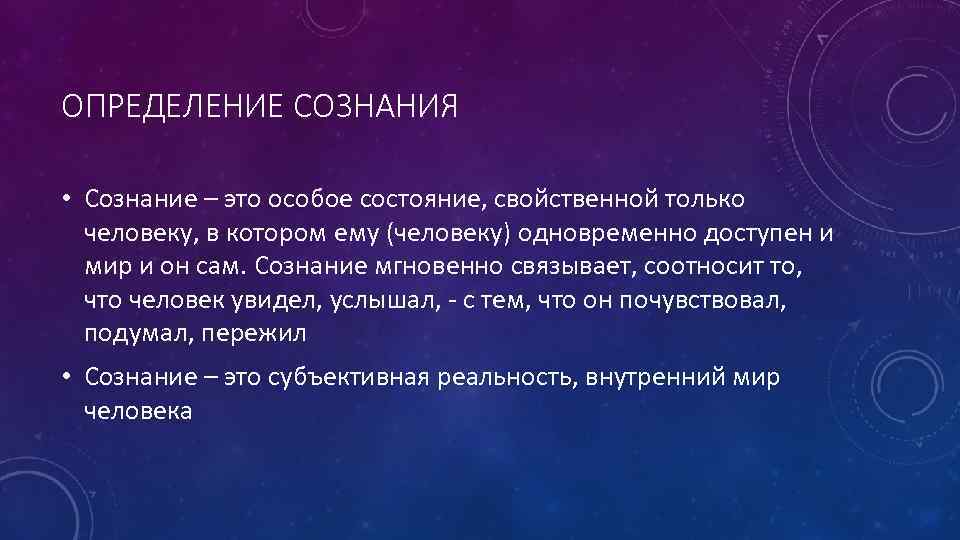 ОПРЕДЕЛЕНИЕ СОЗНАНИЯ

• Сознание – это особое состояние, свойственной только человеку, в котором ему (человеку) одновременно доступен и мир и он сам. Сознание мгновенно связывает, соотносит то, что человек увидел, услышал, - с тем, что он почувствовал, подумал, пережил

• Сознание – это субъективная реальность, внутренний мир человека